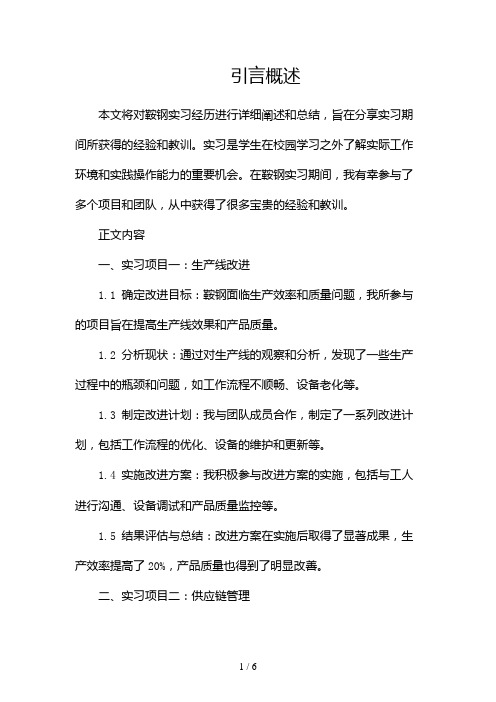 引言概述

本文将对鞍钢实习经历进行详细阐述和总结，旨在分享实习期间所获得的经验和教训。实习是学生在校园学习之外了解实际工作环境和实践操作能力的重要机会。在鞍钢实习期间，我有幸参与了多个项目和团队，从中获得了很多宝贵的经验和教训。

正文内容

一、实习项目一：生产线改进

1.1 确定改进目标：鞍钢面临生产效率和质量问题，我所参与的项目旨在提高生产线效果和产品质量。

1.2 分析现状：通过对生产线的观察和分析，发现了一些生产过程中的瓶颈和问题，如工作流程不顺畅、设备老化等。

1.3 制定改进计划：我与团队成员合作，制定了一系列改进计划，包括工作流程的优化、设备的维护和更新等。

1.4 实施改进方案：我积极参与改进方案的实施，包括与工人进行沟通、设备调试和产品质量监控等。

1.5 结果评估与总结：改进方案在实施后取得了显著成果，生产效率提高了 20%，产品质量也得到了明显改善。

二、实习项目二：供应链管理

1 / 6